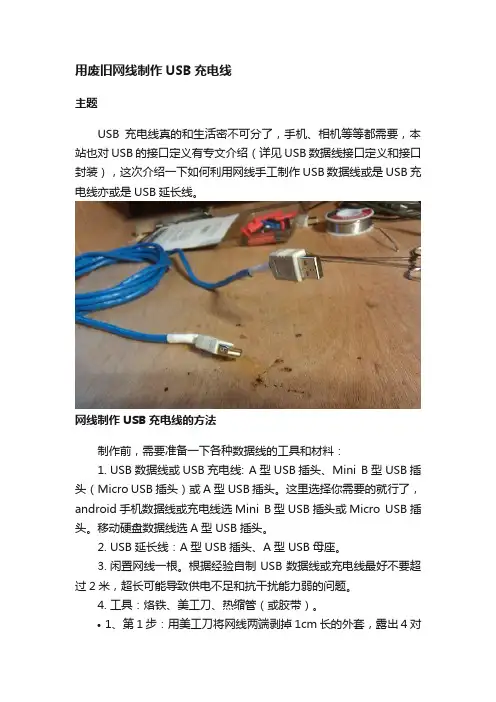 用废旧网线制作 USB 充电线

主题

USB 充电线真的和生活密不可分了，手机、相机等等都需要，本站也对 USB 的接口定义有专文介绍（详见 USB 数据线接口定义和接口封装），这次介绍一下如何利用网线手工制作 USB 数据线或是 USB 充电线亦或是 USB 延长线。

网线制作 USB 充电线的方法

制作前，需要准备一下各种数据线的工具和材料：

1. USB 数据线或 USB 充电线: A 型 USB 插头、Mini B 型 USB 插头（Micro USB 插头）或 A 型 USB 插头。这里选择你需要的就行了，android 手机数据线或充电线选 Mini B 型 USB 插头或 Micro USB 插头。移动硬盘数据线选 A 型 USB 插头。

2. USB 延长线：A 型 USB 插头、A 型 USB 母座。

3. 闲置网线一根。根据经验自制 USB 数据线或充电线最好不要超过 2 米，超长可能导致供电不足和抗干扰能力弱的问题。

4. 工具：烙铁、美工刀、热缩管（或胶带）。

• 1、第 1 步：用美工刀将网线两端剥掉 1cm 长的外套，露出 4 对